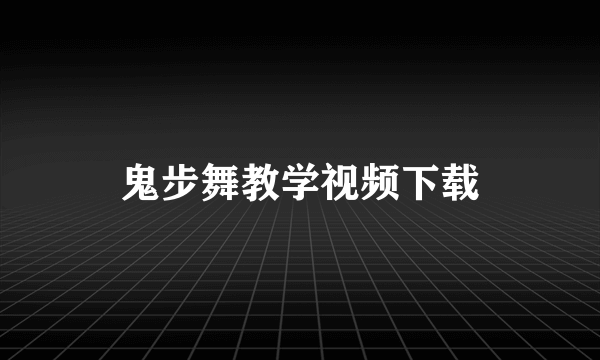 鬼步舞教学视频下载